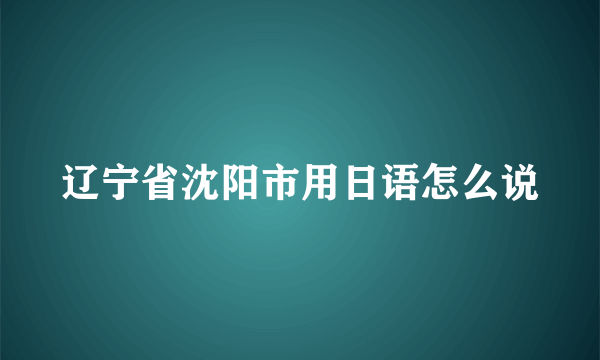 辽宁省沈阳市用日语怎么说